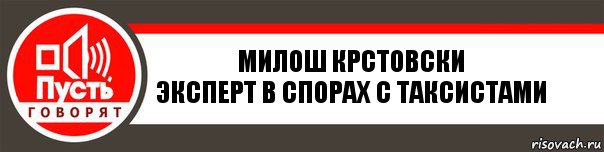 Пусть
ГОВОРЯТ

МИЛОШ КРСТОВСКИ
ЭКСПЕРТ В СПОРАХ С ТАКСИСТАМИ

risovach.ru